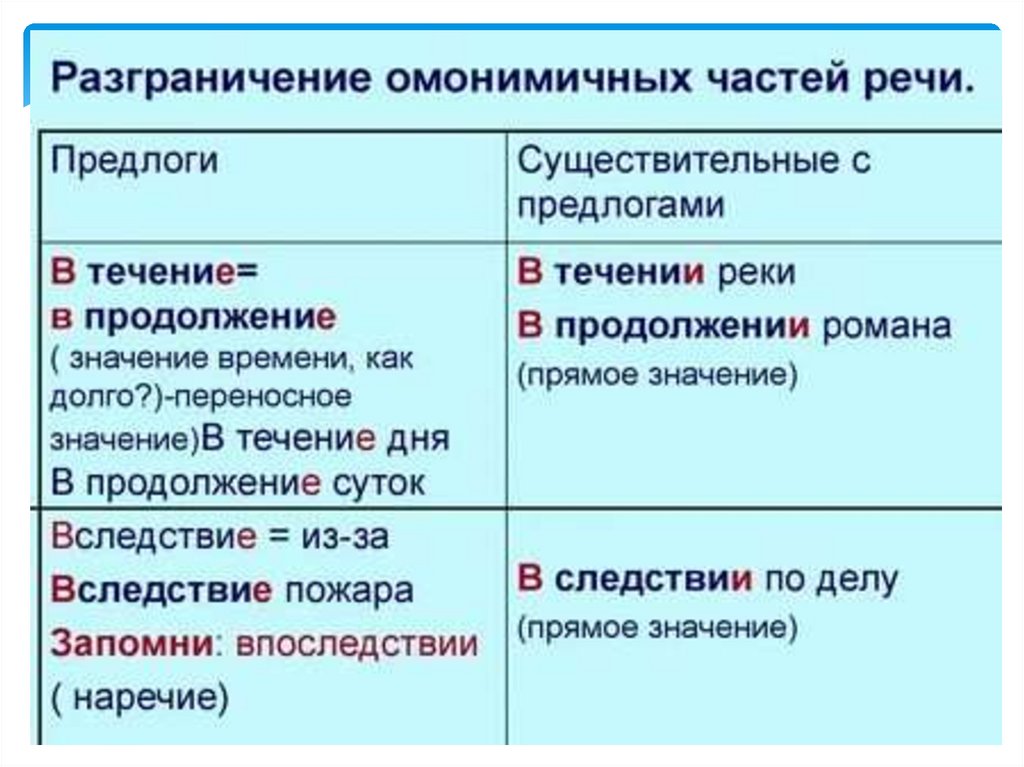 Разграничение омонимичных частей речи.

| Предлоги | Существительные с предлогами |
|---|---|
| В течение= в продолжение ( значение времени, как долго?)-переносное значение)В течение дня В продолжение суток | В течении реки В продолжении романа (прямое значение) |
| Вследствие = из-за Вследствие пожара Запомни: впоследствии ( наречие) | В следствии по делу (прямое значение) |